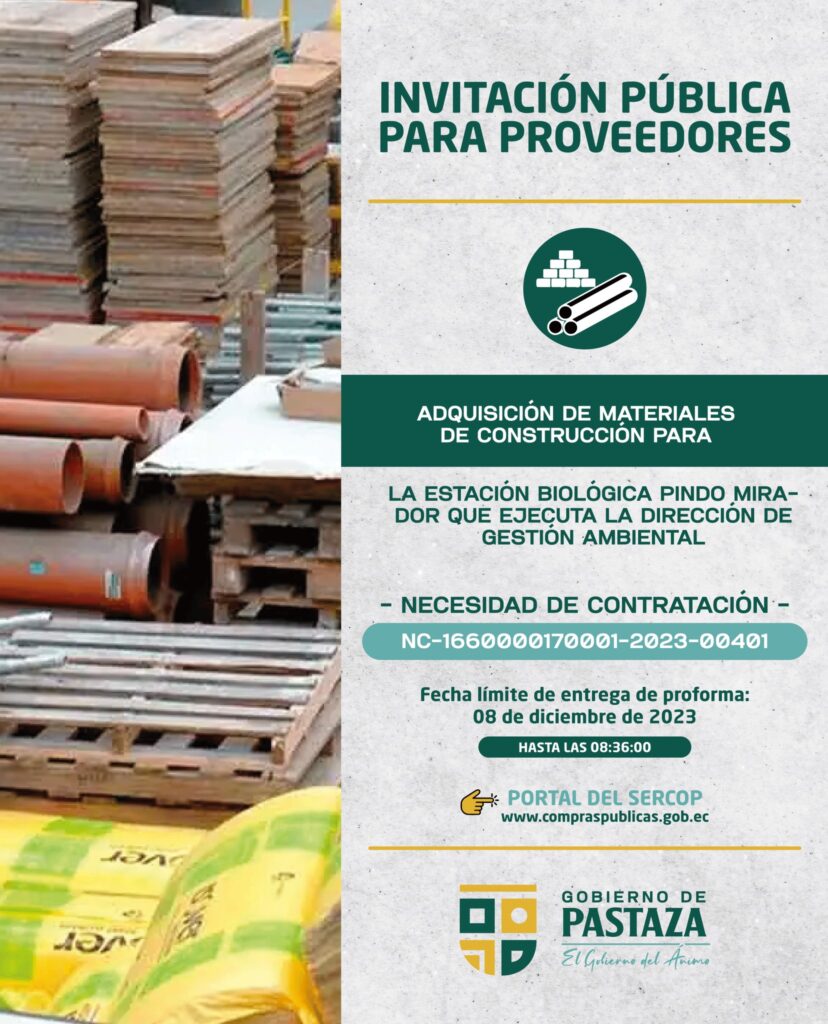 INVITACIÓN PÚBLICA PARA PROVEEDORES

ADQUISICIÓN DE MATERIALES DE CONSTRUCCIÓN PARA

LA ESTACIÓN BIOLÓGICA PINDO MIRADOR QUE EJECUTA LA DIRECCIÓN DE GESTIÓN AMBIENTAL

- NECESIDAD DE CONTRATACIÓN -

NC-1660000170001-2023-00401

Fecha límite de entrega de proforma:
08 de diciembre de 2023

HASTA LAS 08:36:00

PORTAL DEL SERCOP
www.compraspublicas.gob.ec

GOBIERNO DE
PASTAZA
El Gobierno del Ánimo